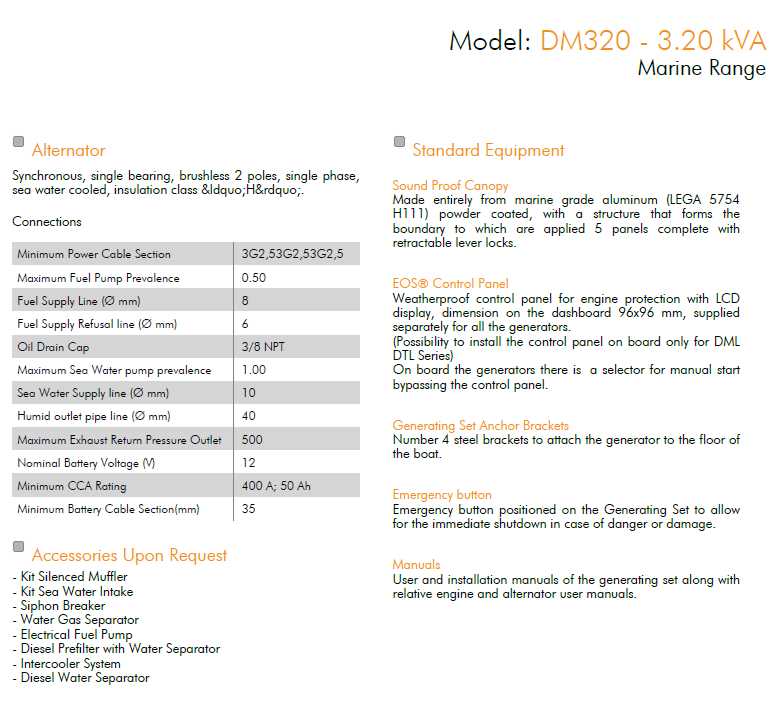 Model: DM320 - 3.20 kVA
Marine Range

Alternator

Synchronous, single bearing, brushless 2 poles, single phase, sea water cooled, insulation class &ldquo;H&rdquo;.

Connections

| Minimum Power Cable Section | 3G2,53G2,53G2,5 |
|---|---|
| Maximum Fuel Pump Prevalence | 0.50 |
| Fuel Supply Line (Ø mm) | 8 |
| Fuel Supply Refusal line (Ø mm) | 6 |
| Oil Drain Cap | 3/8 NPT |
| Maximum Sea Water pump prevalence | 1.00 |
| Sea Water Supply line (Ø mm) | 10 |
| Humid outlet pipe line (Ø mm) | 40 |
| Maximum Exhaust Return Pressure Outlet | 500 |
| Nominal Battery Voltage (V) | 12 |
| Minimum CCA Rating | 400 A; 50 Ah |
| Minimum Battery Cable Section(mm) | 35 |

Accessories Upon Request

- Kit Silenced Muffler
- Kit Sea Water Intake
- Siphon Breaker
- Water Gas Separator
- Electrical Fuel Pump
- Diesel Prefilter with Water Separator
- Intercooler System
- Diesel Water Separator

Standard Equipment

Sound Proof Canopy
Made entirely from marine grade aluminum (LEGA 5754 H111) powder coated, with a structure that forms the boundary to which are applied 5 panels complete with retractable lever locks.

EOS® Control Panel
Weatherproof control panel for engine protection with LCD display, dimension on the dashboard 96x96 mm, supplied separately for all the generators.
(Possibility to install the control panel on board only for DML DTL Series)
On board the generators there is a selector for manual start bypassing the control panel.

Generating Set Anchor Brackets
Number 4 steel brackets to attach the generator to the floor of the boat.

Emergency button
Emergency button positioned on the Generating Set to allow for the immediate shutdown in case of danger or damage.

Manuals
User and installation manuals of the generating set along with relative engine and alternator user manuals.